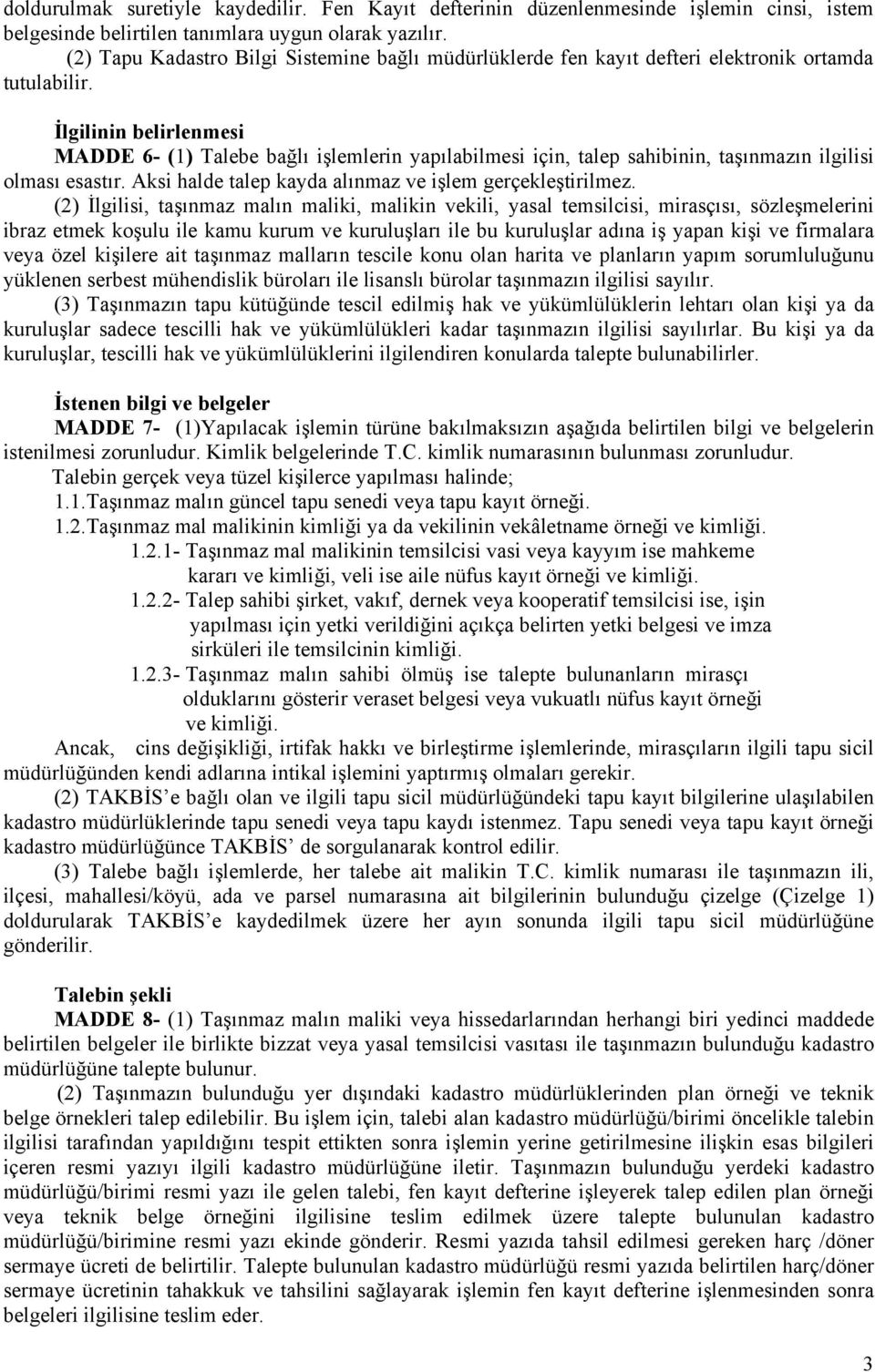 doldurulmak suretiyle kaydedilir. Fen Kayıt defterinin düzenlenmesinde işlemin cinsi, istem belgesinde belirtilen tanımlara uygun olarak yazılır.

(2) Tapu Kadastro Bilgi Sistemine bağlı müdürlüklerde fen kayıt defteri elektronik ortamda tutulabilir.

İlgilinin belirlenmesi

MADDE 6- (1) Talebe bağlı işlemlerin yapılabilmesi için, talep sahibinin, taşınmazın ilgilisi olması esastır. Aksi halde talep kayda alınmaz ve işlem gerçekleştirilmez.

(2) İlgilisi, taşınmaz malın maliki, malikin vekili, yasal temsilcisi, mirasçısı, sözleşmelerini ibraz etmek koşulu ile kamu kurum ve kuruluşları ile bu kuruluşlar adına iş yapan kişi ve firmalara veya özel kişilere ait taşınmaz malların tescile konu olan harita ve planların yapım sorumluluğunu yüklenen serbest mühendislik büroları ile lisanslı bürolar taşınmazın ilgilisi sayılır.

(3) Taşınmazın tapu kütüğünde tescil edilmiş hak ve yükümlülüklerin lehtarı olan kişi ya da kuruluşlar sadece tescilli hak ve yükümlülükleri kadar taşınmazın ilgilisi sayılırlar. Bu kişi ya da kuruluşlar, tescilli hak ve yükümlülüklerini ilgilendiren konularda talepte bulunabilirler.

İstenen bilgi ve belgeler

MADDE 7- (1)Yapılacak işlemin türüne bakılmaksızın aşağıda belirtilen bilgi ve belgelerin istenilmesi zorunludur. Kimlik belgelerinde T.C. kimlik numarasının bulunması zorunludur.

Talebin gerçek veya tüzel kişilerce yapılması halinde;

1.1.Taşınmaz malın güncel tapu senedi veya tapu kayıt örneği.

1.2.Taşınmaz mal malikinin kimliği ya da vekilinin vekâletname örneği ve kimliği.

1.2.1- Taşınmaz mal malikinin temsilcisi vasi veya kayyım ise mahkeme kararı ve kimliği, veli ise aile nüfus kayıt örneği ve kimliği.

1.2.2- Talep sahibi şirket, vakıf, dernek veya kooperatif temsilcisi ise, işin yapılması için yetki verildiğini açıkça belirten yetki belgesi ve imza sirküleri ile temsilcinin kimliği.

1.2.3- Taşınmaz malın sahibi ölmüş ise talepte bulunanların mirasçı olduklarını gösterir veraset belgesi veya vukuatlı nüfus kayıt örneği ve kimliği.

Ancak, cins değişikliği, irtifak hakkı ve birleştirme işlemlerinde, mirasçıların ilgili tapu sicil müdürlüğünden kendi adlarına intikal işlemini yaptırmış olmaları gerekir.

(2) TAKBİS'e bağlı olan ve ilgili tapu sicil müdürlüğündeki tapu kayıt bilgilerine ulaşılabilen kadastro müdürlüklerinde tapu senedi veya tapu kaydı istenmez. Tapu senedi veya tapu kayıt örneği kadastro müdürlüğünce TAKBİS' de sorgulanarak kontrol edilir.

(3) Talebe bağlı işlemlerde, her talebe ait malikin T.C. kimlik numarası ile taşınmazın ili, ilçesi, mahallesi/köyü, ada ve parsel numarasına ait bilgilerinin bulunduğu çizelge (Çizelge 1) doldurularak TAKBİS'e kaydedilmek üzere her ayın sonunda ilgili tapu sicil müdürlüğüne gönderilir.

Talebin şekli

MADDE 8- (1) Taşınmaz malın maliki veya hissedarlarından herhangi biri yedinci maddede belirtilen belgeler ile birlikte bizzat veya yasal temsilcisi vasıtası ile taşınmazın bulunduğu kadastro müdürlüğüne talepte bulunur.

(2) Taşınmazın bulunduğu yer dışındaki kadastro müdürlüklerinden plan örneği ve teknik belge örnekleri talep edilebilir. Bu işlem için, talebi alan kadastro müdürlüğü/birimi öncelikle talebin ilgilisi tarafından yapıldığını tespit ettikten sonra işlemin yerine getirilmesine ilişkin esas bilgileri içeren resmi yazıyı ilgili kadastro müdürlüğüne iletir. Taşınmazın bulunduğu yerdeki kadastro müdürlüğü/birimi resmi yazı ile gelen talebi, fen kayıt defterine işleyerek talep edilen plan örneği veya teknik belge örneğini ilgilisine teslim edilmek üzere talepte bulunulan kadastro müdürlüğü/birimine resmi yazı ekinde gönderir. Resmi yazıda tahsil edilmesi gereken harç /döner sermaye ücreti de belirtilir. Talepte bulunulan kadastro müdürlüğü resmi yazıda belirtilen harç/döner sermaye ücretinin tahakkuk ve tahsilini sağlayarak işlemin fen kayıt defterine işlenmesinden sonra belgeleri ilgilisine teslim eder.

3